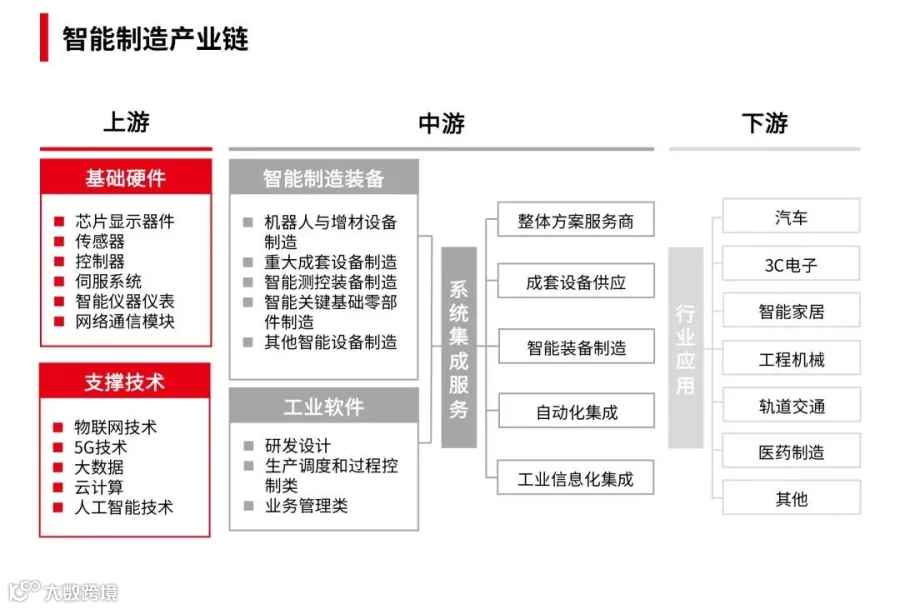 智能制造产业链

上游

基础硬件
- 芯片显示器件
- 传感器
- 控制器
- 伺服系统
- 智能仪器仪表
- 网络通信模块

支撑技术
- 物联网技术
- 5G技术
- 大数据
- 云计算
- 人工智能技术

中游

智能制造装备
- 机器人与增材设备制造
- 重大成套设备制造
- 智能测控装备制造
- 智能关键基础零部件制造
- 其他智能设备制造

工业软件
- 研发设计
- 生产调度和过程控制类
- 业务管理类

系统集成服务

整体方案服务商
成套设备供应
智能装备制造
自动化集成
工业信息化集成

下游

行业应用

汽车
3C电子
智能家居
工程机械
轨道交通
医药制造
其他

大数跨境